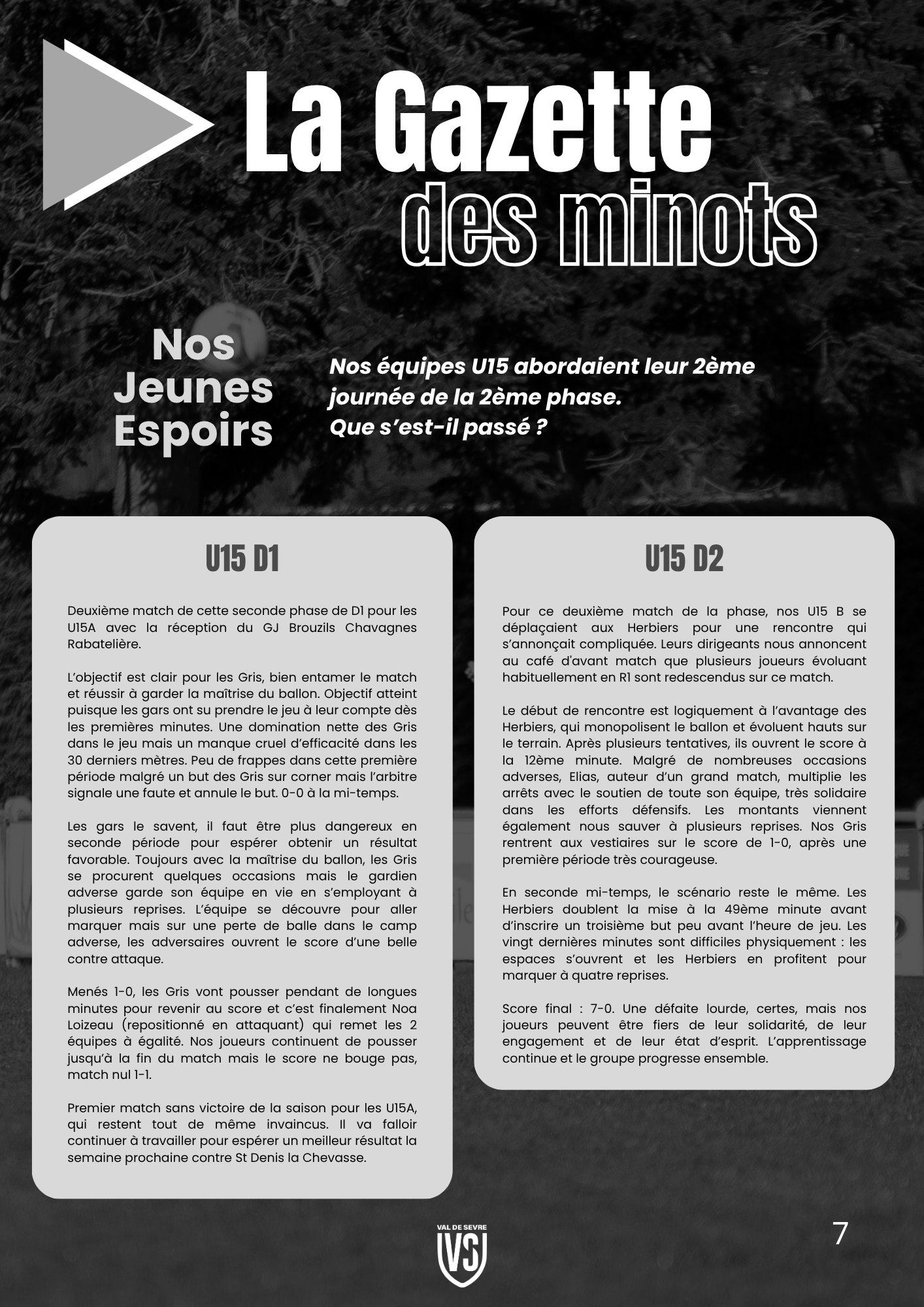 La Gazette
des minots

Nos Jeunes Espoirs

Nos équipes U15 abordaient leur 2ème journée de la 2ème phase.
Que s'est-il passé ?

U15 D1

Deuxième match de cette seconde phase de D1 pour les U15A avec la réception du GJ Brouzils Chavagnes Rabatelière.

L'objectif est clair pour les Gris, bien entamer le match et réussir à garder la maîtrise du ballon. Objectif atteint puisque les gars ont su prendre le jeu à leur compte dès les premières minutes. Une domination nette des Gris dans le jeu mais un manque cruel d'efficacité dans les 30 derniers mètres. Peu de frappes dans cette première période malgré un but des Gris sur corner mais l'arbitre signale une faute et annule le but. 0-0 à la mi-temps.

Les gars le savent, il faut être plus dangereux en seconde période pour espérer obtenir un résultat favorable. Toujours avec la maîtrise du ballon, les Gris se procurent quelques occasions mais le gardien adverse garde son équipe en vie en s'employant à plusieurs reprises. L'équipe se découvre pour aller marquer mais sur une perte de balle dans le camp adverse, les adversaires ouvrent le score d'une belle contre attaque.

Menés 1-0, les Gris vont pousser pendant de longues minutes pour revenir au score et c'est finalement Noa Loizeau (repositionné en attaquant) qui remet les 2 équipes à égalité. Nos joueurs continuent de pousser jusqu'à la fin du match mais le score ne bouge pas, match nul 1-1.

Premier match sans victoire de la saison pour les U15A, qui restent tout de même invaincus. Il va falloir continuer à travailler pour espérer un meilleur résultat la semaine prochaine contre St Denis la Chevasse.

U15 D2

Pour ce deuxième match de la phase, nos U15 B se déplaçaient aux Herbiers pour une rencontre qui s'annonçait compliquée. Leurs dirigeants nous annoncent au café d'avant match que plusieurs joueurs évoluant habituellement en R1 sont redescendus sur ce match.

Le début de rencontre est logiquement à l'avantage des Herbiers, qui monopolisent le ballon et évoluent hauts sur le terrain. Après plusieurs tentatives, ils ouvrent le score à la 12ème minute. Malgré de nombreuses occasions adverses, Elias, auteur d'un grand match, multiplie les arrêts avec le soutien de toute son équipe, très solidaire dans les efforts défensifs. Les montants viennent également nous sauver à plusieurs reprises. Nos Gris rentrent aux vestiaires sur le score de 1-0, après une première période très courageuse.

En seconde mi-temps, le scénario reste le même. Les Herbiers doublent la mise à la 49ème minute avant d'inscrire un troisième but peu avant l'heure de jeu. Les vingt dernières minutes sont difficiles physiquement : les espaces s'ouvrent et les Herbiers en profitent pour marquer à quatre reprises.

Score final : 7-0. Une défaite lourde, certes, mais nos joueurs peuvent être fiers de leur solidarité, de leur engagement et de leur état d'esprit. L'apprentissage continue et le groupe progresse ensemble.

VAL DE SEVRE
VS

7